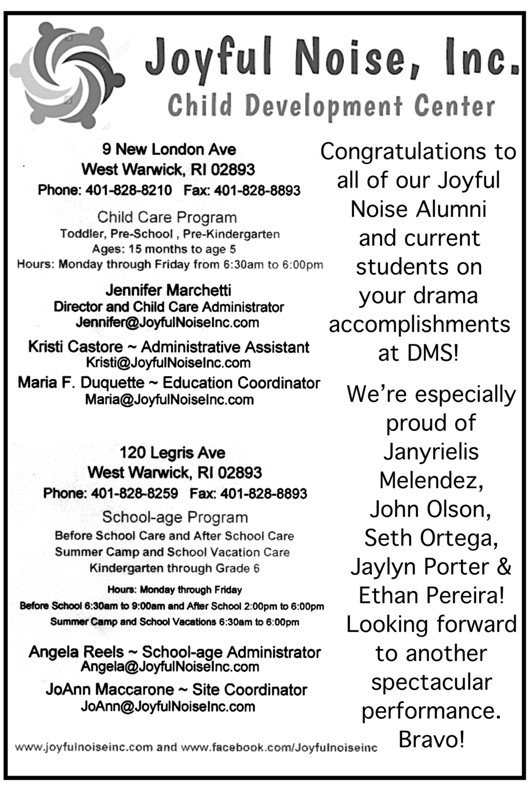 Joyful Noise, Inc.
Child Development Center

9 New London Ave
West Warwick, RI 02893
Phone: 401-828-8210 Fax: 401-828-8893

Child Care Program
Toddler, Pre-School , Pre-Kindergarten
Ages: 15 months to age 5
Hours: Monday through Friday from 6:30am to 6:00pm

Jennifer Marchetti
Director and Child Care Administrator
Jennifer@JoyfulNoiseInc.com

Kristi Castore ~ Administrative Assistant
Kristi@JoyfulNoiseInc.com

Maria F. Duquette ~ Education Coordinator
Maria@JoyfulNoiseInc.com

120 Legris Ave
West Warwick, RI 02893
Phone: 401-828-8259 Fax: 401-828-8893

School-age Program
Before School Care and After School Care
Summer Camp and School Vacation Care
Kindergarten through Grade 6

Hours: Monday through Friday
Before School 6:30am to 9:00am and After School 2:00pm to 6:00pm
Summer Camp and School Vacations 6:30am to 6:00pm

Angela Reels ~ School-age Administrator
Angela@JoyfulNoiseInc.com

JoAnn Maccarone ~ Site Coordinator
JoAnn@JoyfulNoiseInc.com

www.joyfulnoiseinc.com and www.facebook.com/Joyfulnoiseinc

Congratulations to all of our Joyful Noise Alumni and current students on your drama accomplishments at DMS!

We're especially proud of Janyrielis Melendez, John Olson, Seth Ortega, Jaylyn Porter & Ethan Pereira! Looking forward to another spectacular performance. Bravo!